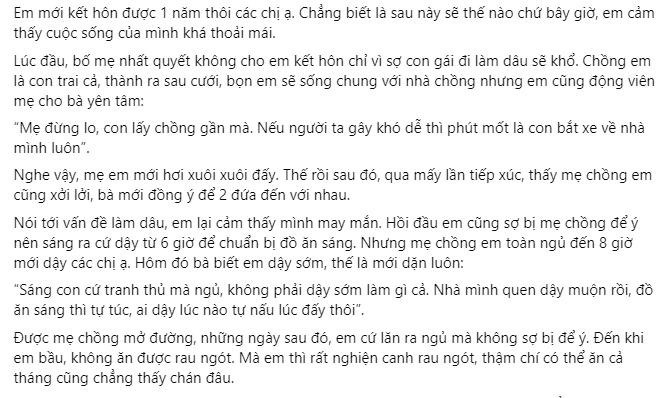 Em mới kết hôn được 1 năm thôi các chị ạ. Chẳng biết là sau này sẽ thế nào chứ bây giờ, em cảm thấy cuộc sống của mình khá thoải mái.

Lúc đầu, bố mẹ nhất quyết không cho em kết hôn chỉ vì sợ con gái đi làm dâu sẽ khổ. Chồng em là con trai cả, thành ra sau cưới, bọn em sẽ sống chung với nhà chồng nhưng em cũng động viên mẹ cho bà yên tâm:

"Mẹ đừng lo, con lấy chồng gần mà. Nếu người ta gây khó dễ thì phút mốt là con bắt xe về nhà mình luôn".

Nghe vậy, mẹ em mới hơi xuôi xuôi đấy. Thế rồi sau đó, qua mấy lần tiếp xúc, thấy mẹ chồng em cũng xởi lởi, bà mới đồng ý để 2 đứa đến với nhau.

Nói tới vấn đề làm dâu, em lại cảm thấy mình may mắn. Hồi đầu em cũng sợ bị mẹ chồng để ý nên sáng ra cứ dậy từ 6 giờ để chuẩn bị đồ ăn sáng. Nhưng mẹ chồng em toàn ngủ đến 8 giờ mới dậy các chị ạ. Hôm đó bà biết em dậy sớm, thế là mới dặn luôn:

"Sáng con cứ tranh thủ mà ngủ, không phải dậy sớm làm gì cả. Nhà mình quen dậy muộn rồi, đồ ăn sáng thì tự túc, ai dậy lúc nào tự nấu lúc đấy thôi".

Được mẹ chồng mở đường, những ngày sau đó, em cứ lăn ra ngủ mà không sợ bị để ý. Đến khi em bầu, không ăn được rau ngót. Mà em thì rất nghiện canh rau ngót, thậm chí có thể ăn cả tháng cũng chẳng thấy chán đâu.